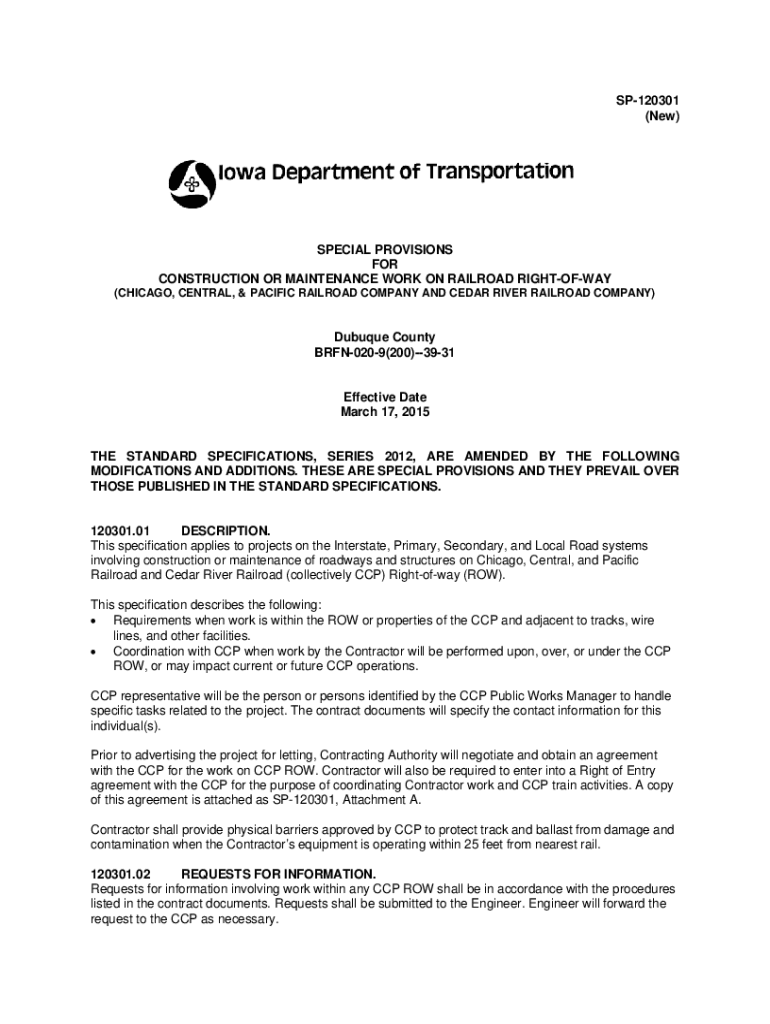 SP-120301
(New)

Iowa Department of Transportation

SPECIAL PROVISIONS
FOR
CONSTRUCTION OR MAINTENANCE WORK ON RAILROAD RIGHT-OF-WAY
(CHICAGO, CENTRAL, & PACIFIC RAILROAD COMPANY AND CEDAR RIVER RAILROAD COMPANY)

Dubuque County
BRFN-020-9(200)--39-31

Effective Date
March 17, 2015

THE STANDARD SPECIFICATIONS, SERIES 2012, ARE AMENDED BY THE FOLLOWING MODIFICATIONS AND ADDITIONS. THESE ARE SPECIAL PROVISIONS AND THEY PREVAIL OVER THOSE PUBLISHED IN THE STANDARD SPECIFICATIONS.

120301.01 DESCRIPTION.
This specification applies to projects on the Interstate, Primary, Secondary, and Local Road systems involving construction or maintenance of roadways and structures on Chicago, Central, and Pacific Railroad and Cedar River Railroad (collectively CCP) Right-of-way (ROW).

This specification describes the following:
• Requirements when work is within the ROW or properties of the CCP and adjacent to tracks, wire lines, and other facilities.
• Coordination with CCP when work by the Contractor will be performed upon, over, or under the CCP ROW, or may impact current or future CCP operations.

CCP representative will be the person or persons identified by the CCP Public Works Manager to handle specific tasks related to the project. The contract documents will specify the contact information for this individual(s).

Prior to advertising the project for letting, Contracting Authority will negotiate and obtain an agreement with the CCP for the work on CCP ROW. Contractor will also be required to enter into a Right of Entry agreement with the CCP for the purpose of coordinating Contractor work and CCP train activities. A copy of this agreement is attached as SP-120301, Attachment A.

Contractor shall provide physical barriers approved by CCP to protect track and ballast from damage and contamination when the Contractor's equipment is operating within 25 feet from nearest rail.

120301.02 REQUESTS FOR INFORMATION.
Requests for information involving work within any CCP ROW shall be in accordance with the procedures listed in the contract documents. Requests shall be submitted to the Engineer. Engineer will forward the request to the CCP as necessary.